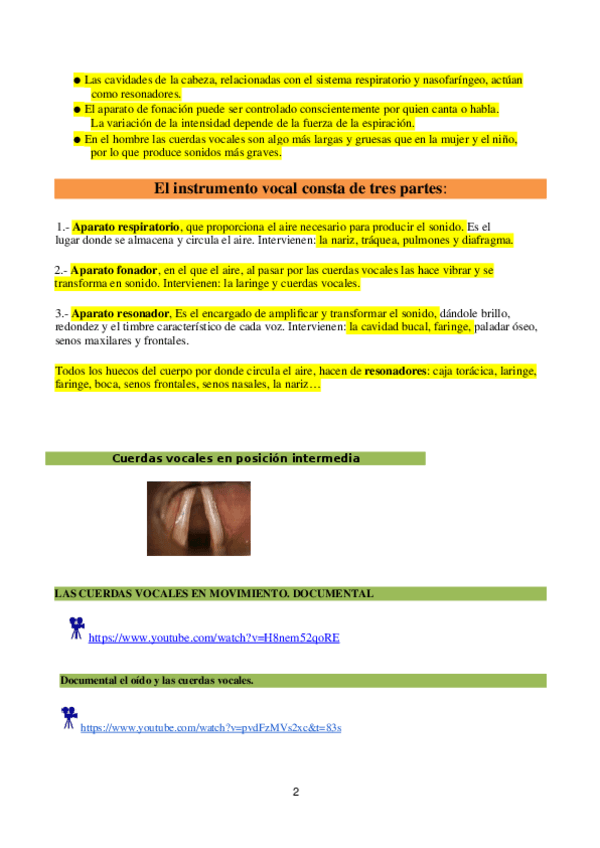 ● Las cavidades de la cabeza, relacionadas con el sistema respiratorio y nasofaríngeo, actúan como resonadores.
● El aparato de fonación puede ser controlado conscientemente por quien canta o habla. La variación de la intensidad depende de la fuerza de la espiración.
● En el hombre las cuerdas vocales son algo más largas y gruesas que en la mujer y el niño, por lo que produce sonidos más graves.

El instrumento vocal consta de tres partes:

1.- Aparato respiratorio, que proporciona el aire necesario para producir el sonido. Es el lugar donde se almacena y circula el aire. Intervienen: la nariz, tráquea, pulmones y diafragma.

2.- Aparato fonador, en el que el aire, al pasar por las cuerdas vocales las hace vibrar y se transforma en sonido. Intervienen: la laringe y cuerdas vocales.

3.- Aparato resonador, Es el encargado de amplificar y transformar el sonido, dándole brillo, redondez y el timbre característico de cada voz. Intervienen: la cavidad bucal, faringe, paladar óseo, senos maxilares y frontales.

Todos los huecos del cuerpo por donde circula el aire, hacen de resonadores: caja torácica, laringe, faringe, boca, senos frontales, senos nasales, la nariz…

Cuerdas vocales en posición intermedia

LAS CUERDAS VOCALES EN MOVIMIENTO. DOCUMENTAL

https://www.youtube.com/watch?v=H8nem52qoRE

Documental el oído y las cuerdas vocales.

https://www.youtube.com/watch?v=pvdFzMVs2xc&t=83s

2